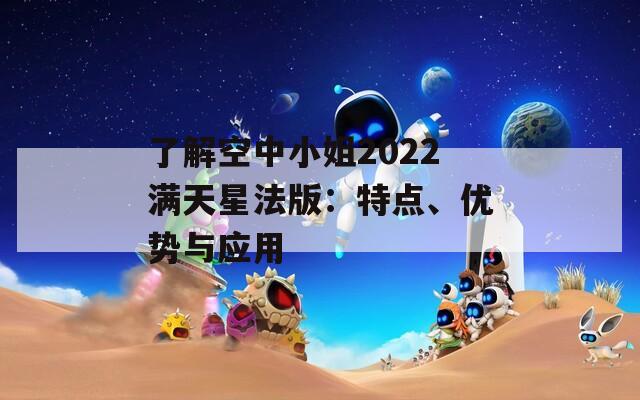 了解空中小姐2022满天星法版：特点、优势与应用